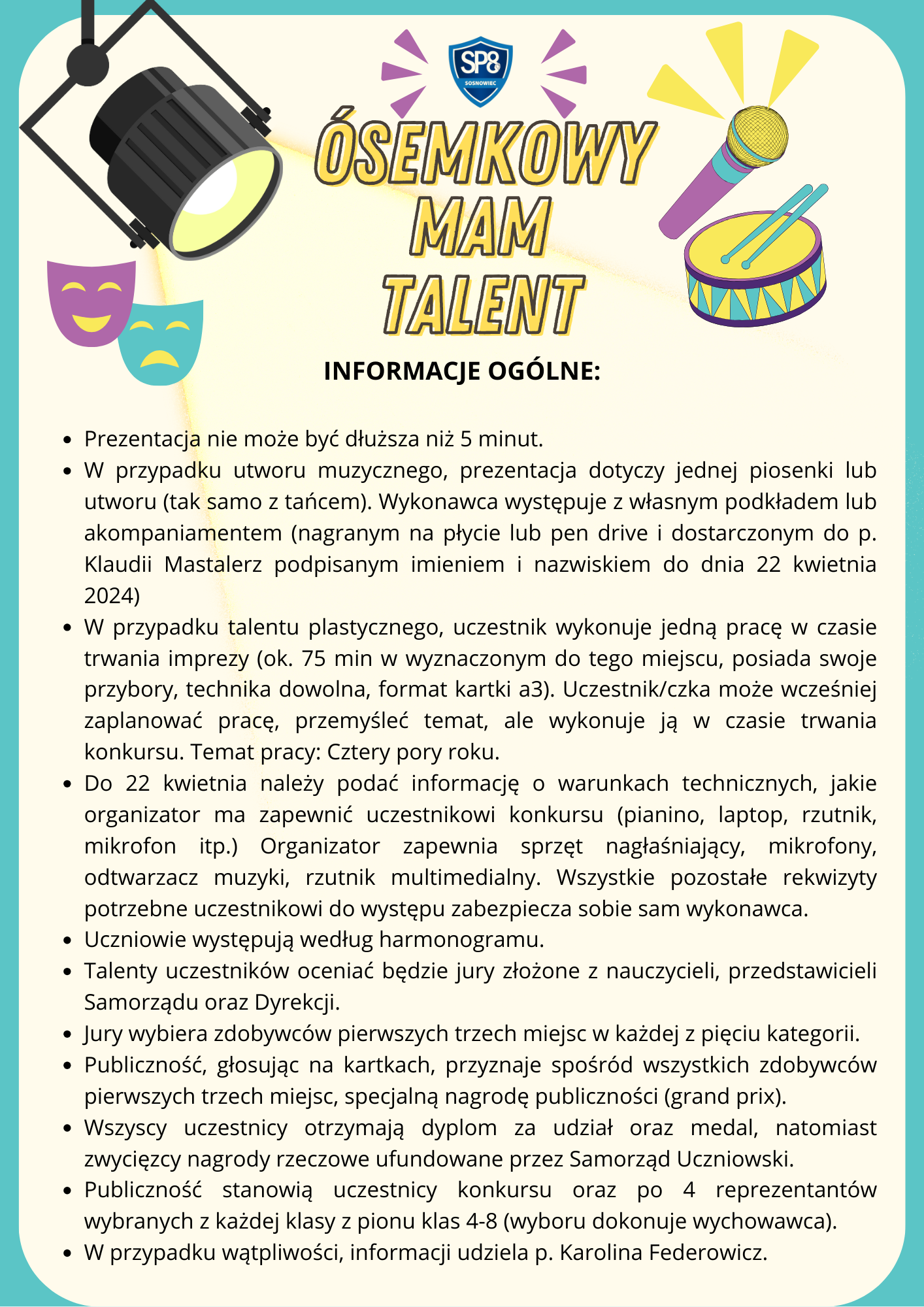 SP8
SOSNOWIEC

ÓSEMKOWY MAM TALENT

INFORMACJE OGÓLNE:

- Prezentacja nie może być dłuższa niż 5 minut.
- W przypadku utworu muzycznego, prezentacja dotyczy jednej piosenki lub utworu (tak samo z tańcem). Wykonawca występuje z własnym podkładem lub akompaniamentem (nagranym na płycie lub pen drive i dostarczonym do p. Klaudii Mastalerz podpisanym imieniem i nazwiskiem do dnia 22 kwietnia 2024)
- W przypadku talentu plastycznego, uczestnik wykonuje jedną pracę w czasie trwania imprezy (ok. 75 min w wyznaczonym do tego miejscu, posiada swoje przybory, technika dowolna, format kartki a3). Uczestnik/czka może wcześniej zaplanować pracę, przemyśleć temat, ale wykonuje ją w czasie trwania konkursu. Temat pracy: Cztery pory roku.
- Do 22 kwietnia należy podać informację o warunkach technicznych, jakie organizator ma zapewnić uczestnikowi konkursu (pianino, laptop, rzutnik, mikrofon itp.) Organizator zapewnia sprzęt nagłaśniający, mikrofony, odtwarzacz muzyki, rzutnik multimedialny. Wszystkie pozostałe rekwizyty potrzebne uczestnikowi do występu zabezpiecza sobie sam wykonawca.
- Uczniowie występują według harmonogramu.
- Talenty uczestników oceniać będzie jury złożone z nauczycieli, przedstawicieli Samorządu oraz Dyrekcji.
- Jury wybiera zdobywców pierwszych trzech miejsc w każdej z pięciu kategorii.
- Publiczność, głosując na kartkach, przyznaje spośród wszystkich zdobywców pierwszych trzech miejsc, specjalną nagrodę publiczności (grand prix).
- Wszyscy uczestnicy otrzymają dyplom za udział oraz medal, natomiast zwycięzcy nagrody rzeczowe ufundowane przez Samorząd Uczniowski.
- Publiczność stanowią uczestnicy konkursu oraz po 4 reprezentantów wybranych z każdej klasy z pionu klas 4-8 (wyboru dokonuje wychowawca).
- W przypadku wątpliwości, informacji udziela p. Karolina Federowicz.